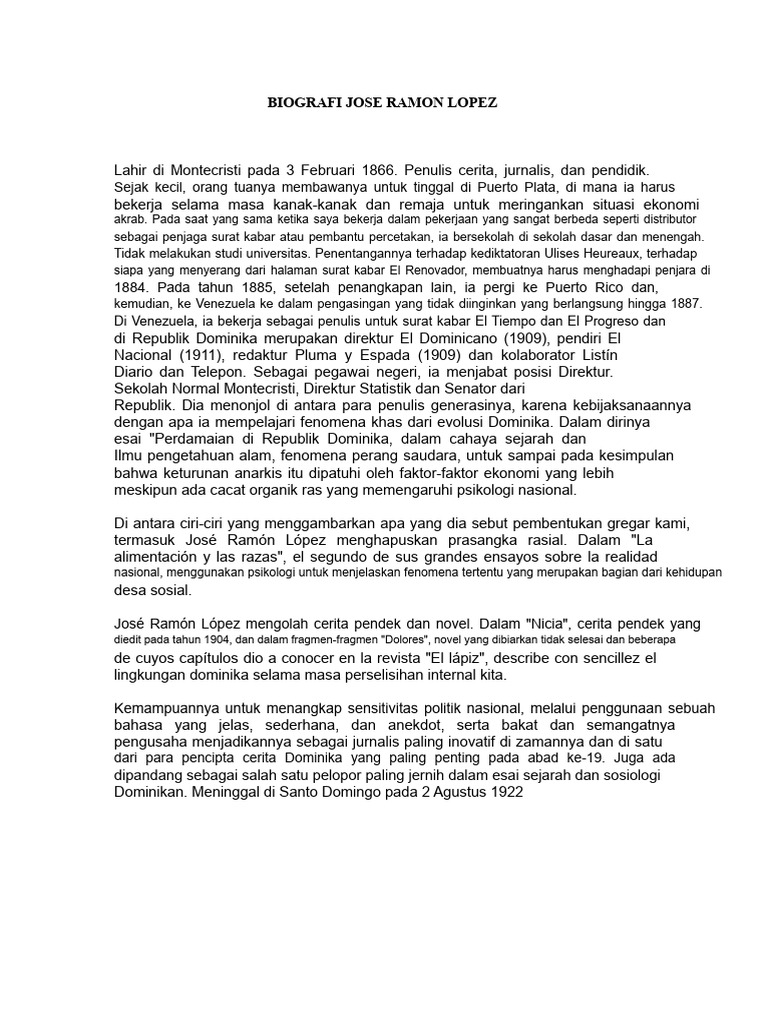 BIOGRAFI JOSE RAMON LOPEZ

Lahir di Montecristi pada 3 Februari 1866. Penulis cerita, jurnalis, dan pendidik. Sejak kecil, orang tuanya membawanya untuk tinggal di Puerto Plata, di mana ia harus bekerja selama masa kanak-kanak dan remaja untuk meringankan situasi ekonomi akrab. Pada saat yang sama ketika saya bekerja dalam pekerjaan yang sangat berbeda seperti distributor sebagai penjaga surat kabar atau pembantu percetakan, ia bersekolah di sekolah dasar dan menengah. Tidak melakukan studi universitas. Penentangannya terhadap kediktatoran Ulises Heureaux, terhadap siapa yang menyerang dari halaman surat kabar El Renovador, membuatnya harus menghadapi penjara di 1884. Pada tahun 1885, setelah penangkapan lain, ia pergi ke Puerto Rico dan, kemudian, ke Venezuela ke dalam pengasingan yang tidak diinginkan yang berlangsung hingga 1887. Di Venezuela, ia bekerja sebagai penulis untuk surat kabar El Tiempo dan El Progreso dan di Republik Dominika merupakan direktur El Dominicano (1909), pendiri El Nacional (1911), redaktur Pluma y Espada (1909) dan kolaborator Listín Diario dan Telepon. Sebagai pegawai negeri, ia menjabat posisi Direktur. Sekolah Normal Montecristi, Direktur Statistik dan Senator dari Republik. Dia menonjol di antara para penulis generasinya, karena kebijaksanaannya dengan apa ia mempelajari fenomena khas dari evolusi Dominika. Dalam dirinya esai "Perdamaian di Republik Dominika, dalam cahaya sejarah dan Ilmu pengetahuan alam, fenomena perang saudara, untuk sampai pada kesimpulan bahwa keturunan anarkis itu dipatuhi oleh faktor-faktor ekonomi yang lebih meskipun ada cacat organik ras yang memengaruhi psikologi nasional.

Di antara ciri-ciri yang menggambarkan apa yang dia sebut pembentukan gregar kami, termasuk José Ramón López menghapuskan prasangka rasial. Dalam "La alimentación y las razas", el segundo de sus grandes ensayos sobre la realidad nasional, menggunakan psikologi untuk menjelaskan fenomena tertentu yang merupakan bagian dari kehidupan desa sosial.

José Ramón López mengolah cerita pendek dan novel. Dalam "Nicia", cerita pendek yang diedit pada tahun 1904, dan dalam fragmen-fragmen "Dolores", novel yang dibiarkan tidak selesai dan beberapa de cuyos capítulos dio a conocer en la revista "El lápiz", describe con sencillez el lingkungan dominika selama masa perselisihan internal kita.

Kemampuannya untuk menangkap sensitivitas politik nasional, melalui penggunaan sebuah bahasa yang jelas, sederhana, dan anekdot, serta bakat dan semangatnya pengusaha menjadikannya sebagai jurnalis paling inovatif di zamannya dan di satu dari para pencipta cerita Dominika yang paling penting pada abad ke-19. Juga ada dipandang sebagai salah satu pelopor paling jernih dalam esai sejarah dan sosiologi Dominikan. Meninggal di Santo Domingo pada 2 Agustus 1922